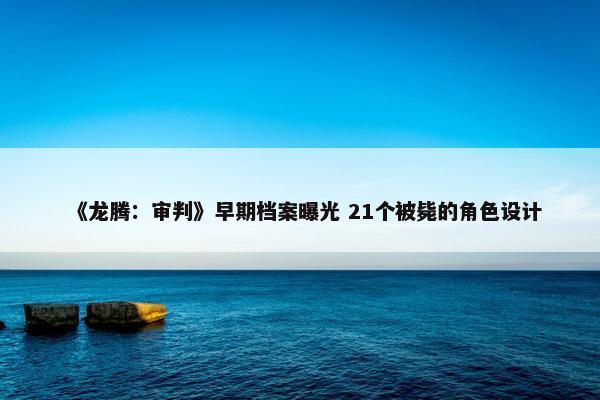 《龙腾：审判》早期档案曝光 21个被毙的角色设计